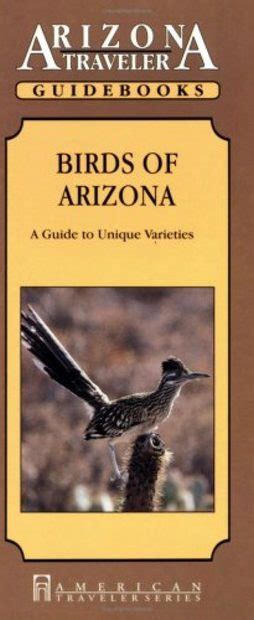 ARIZONA TRAVELER
GUIDEBOOKS

BIRDS OF ARIZONA

A Guide to Unique Varieties

AMERICAN TRAVELER SERIES